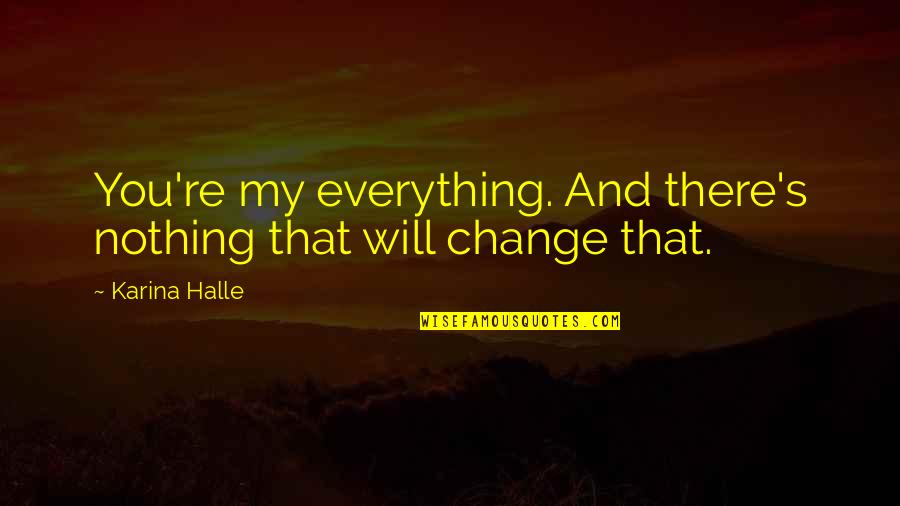 You're my everything. And there's nothing that will change that.

~ Karina Halle

WISEFAMOUSQUOTES.COM